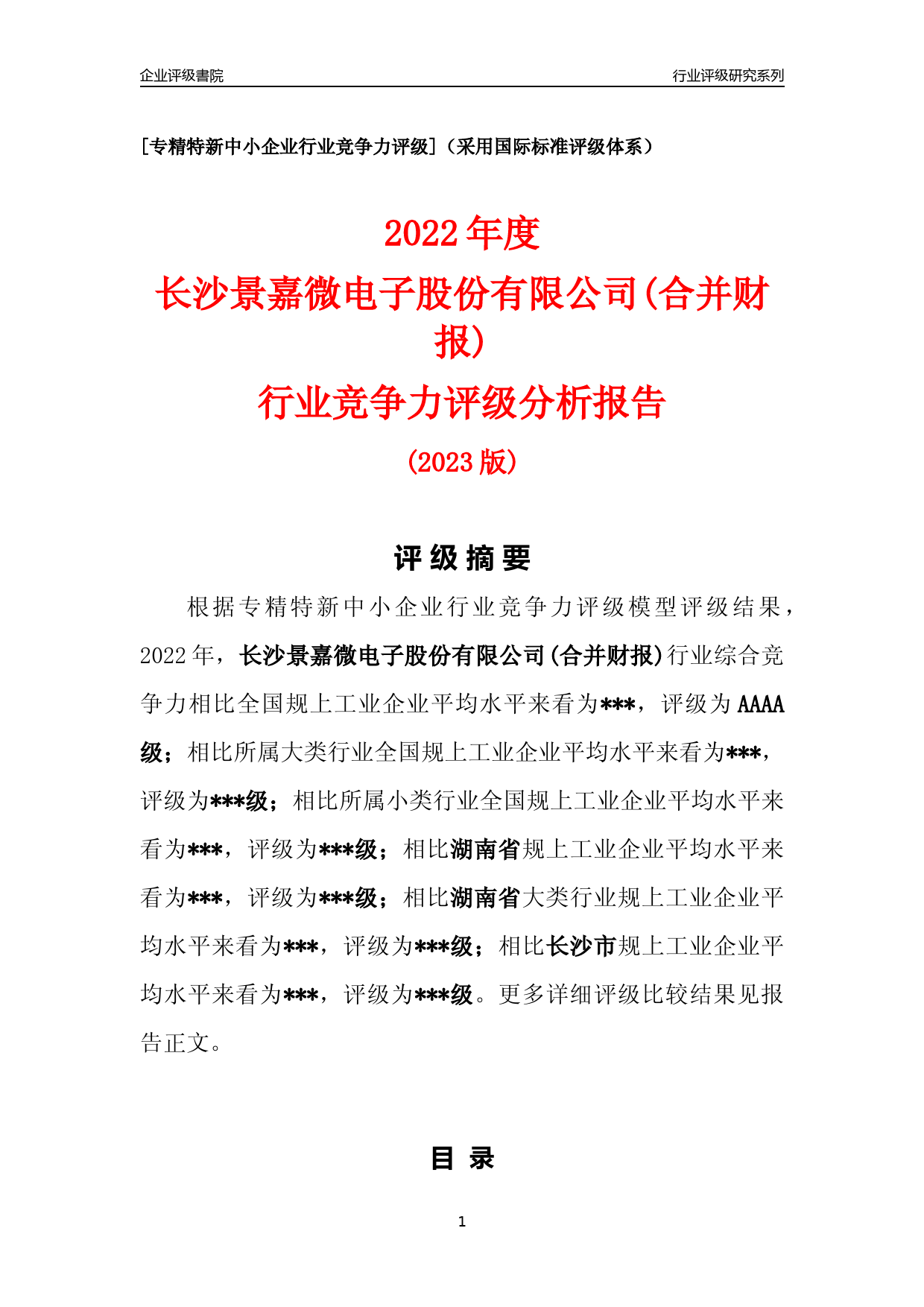 企业评级書院

行业评级研究系列

[专精特新中小企业行业竞争力评级]（采用国际标准评级体系）

2022 年度

长沙景嘉微电子股份有限公司(合并财报)

行业竞争力评级分析报告

(2023 版)

评 级 摘 要

根据专精特新中小企业行业竞争力评级模型评级结果，2022 年，长沙景嘉微电子股份有限公司(合并财报)行业综合竞争力相比全国规上工业企业平均水平来看为***，评级为 AAAA 级；相比所属大类行业全国规上工业企业平均水平来看为***，评级为***级；相比所属小类行业全国规上工业企业平均水平来看为***，评级为***级；相比湖南省规上工业企业平均水平来看为***，评级为***级；相比湖南省大类行业规上工业企业平均水平来看为***，评级为***级；相比长沙市规上工业企业平均水平来看为***，评级为***级。更多详细评级比较结果见报告正文。

目 录

1